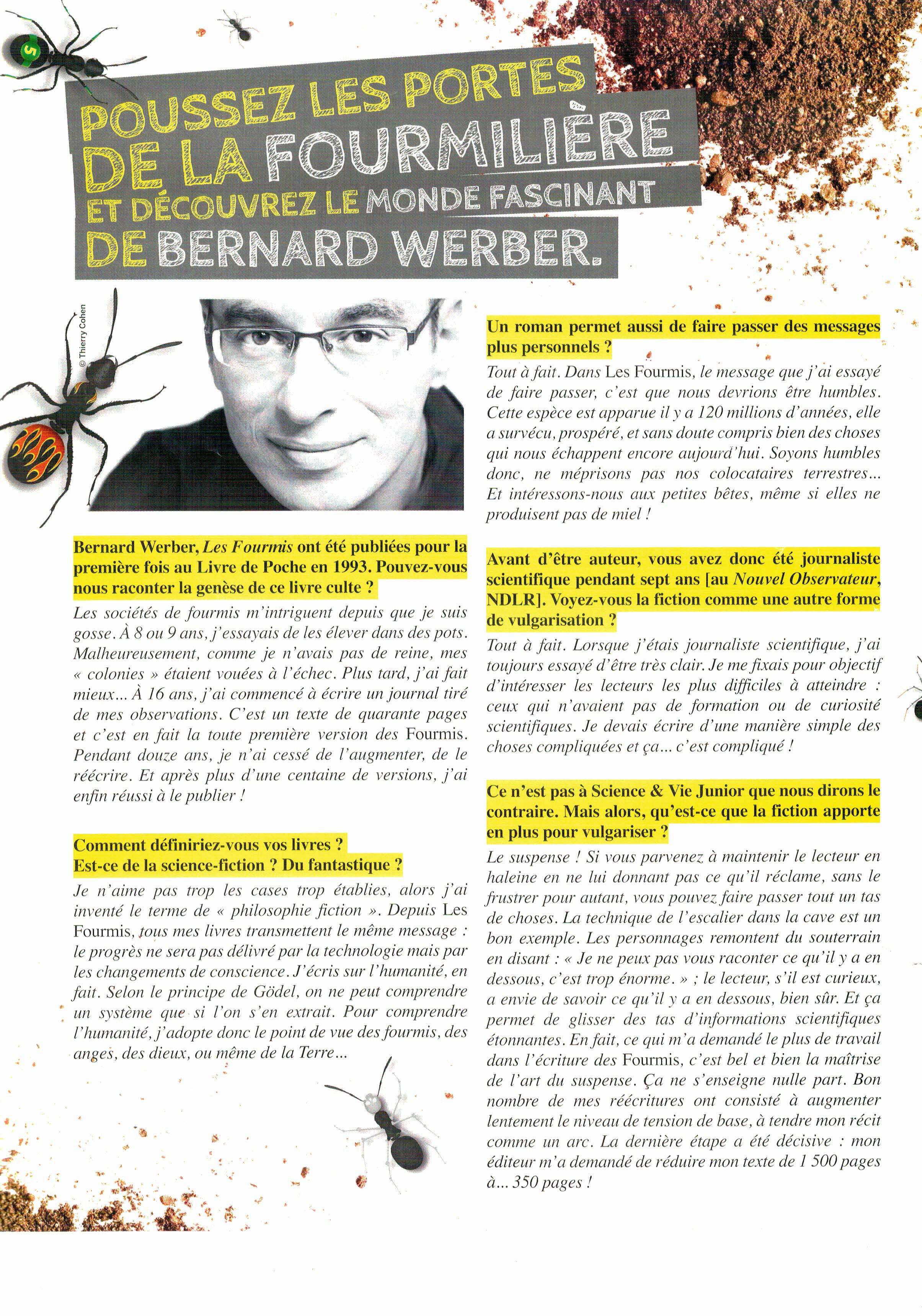 5

POUSSEZ LES PORTES DE LA FOURMILIÈRE ET DÉCOUVREZ LE MONDE FASCINANT DE BERNARD WERBER.

© Thierry Cohen

Bernard Werber, Les Fourmis ont été publiées pour la première fois au Livre de Poche en 1993. Pouvez-vous nous raconter la genèse de ce livre culte ?

Les sociétés de fourmis m'intriguent depuis que je suis gosse. À 8 ou 9 ans, j'essayais de les élever dans des pots. Malheureusement, comme je n'avais pas de reine, mes « colonies » étaient vouées à l'échec. Plus tard, j'ai fait mieux... À 16 ans, j'ai commencé à écrire un journal tiré de mes observations. C'est un texte de quarante pages et c'est en fait la toute première version des Fourmis. Pendant douze ans, je n'ai cessé de l'augmenter, de le réécrire. Et après plus d'une centaine de versions, j'ai enfin réussi à le publier !

Comment définiriez-vous vos livres ?
Est-ce de la science-fiction ? Du fantastique ?

Je n'aime pas trop les cases trop établies, alors j'ai inventé le terme de « philosophie fiction ». Depuis Les Fourmis, tous mes livres transmettent le même message : le progrès ne sera pas délivré par la technologie mais par les changements de conscience. J'écris sur l'humanité, en fait. Selon le principe de Gödel, on ne peut comprendre un système que si l'on s'en extrait. Pour comprendre l'humanité, j'adopte donc le point de vue des fourmis, des anges, des dieux, ou même de la Terre...

Un roman permet aussi de faire passer des messages plus personnels ?

Tout à fait. Dans Les Fourmis, le message que j'ai essayé de faire passer, c'est que nous devrions être humbles. Cette espèce est apparue il y a 120 millions d'années, elle a survécu, prospéré, et sans doute compris bien des choses qui nous échappent encore aujourd'hui. Soyons humbles donc, ne méprisons pas nos colocataires terrestres... Et intéressons-nous aux petites bêtes, même si elles ne produisent pas de miel !

Avant d'être auteur, vous avez donc été journaliste scientifique pendant sept ans [au Nouvel Observateur, NDLR]. Voyez-vous la fiction comme une autre forme de vulgarisation ?

Tout à fait. Lorsque j'étais journaliste scientifique, j'ai toujours essayé d'être très clair. Je me fixais pour objectif d'intéresser les lecteurs les plus difficiles à atteindre : ceux qui n'avaient pas de formation ou de curiosité scientifiques. Je devais écrire d'une manière simple des choses compliquées et ça... c'est compliqué !

Ce n'est pas à Science & Vie Junior que nous dirons le contraire. Mais alors, qu'est-ce que la fiction apporte en plus pour vulgariser ?

Le suspense ! Si vous parvenez à maintenir le lecteur en haleine en ne lui donnant pas ce qu'il réclame, sans le frustrer pour autant, vous pouvez faire passer tout un tas de choses. La technique de l'escalier dans la cave est un bon exemple. Les personnages remontent du souterrain en disant : « Je ne peux pas vous raconter ce qu'il y a en dessous, c'est trop énorme. » ; le lecteur, s'il est curieux, a envie de savoir ce qu'il y a en dessous, bien sûr. Et ça permet de glisser des tas d'informations scientifiques étonnantes. En fait, ce qui m'a demandé le plus de travail dans l'écriture des Fourmis, c'est bel et bien la maîtrise de l'art du suspense. Ça ne s'enseigne nulle part. Bon nombre de mes réécritures ont consisté à augmenter lentement le niveau de tension de base, à tendre mon récit comme un arc. La dernière étape a été décisive : mon éditeur m'a demandé de réduire mon texte de 1 500 pages à... 350 pages !